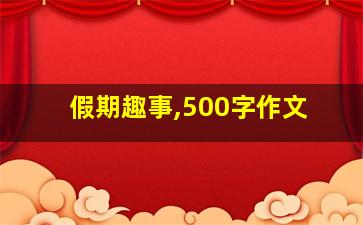 假期趣事,500字作文